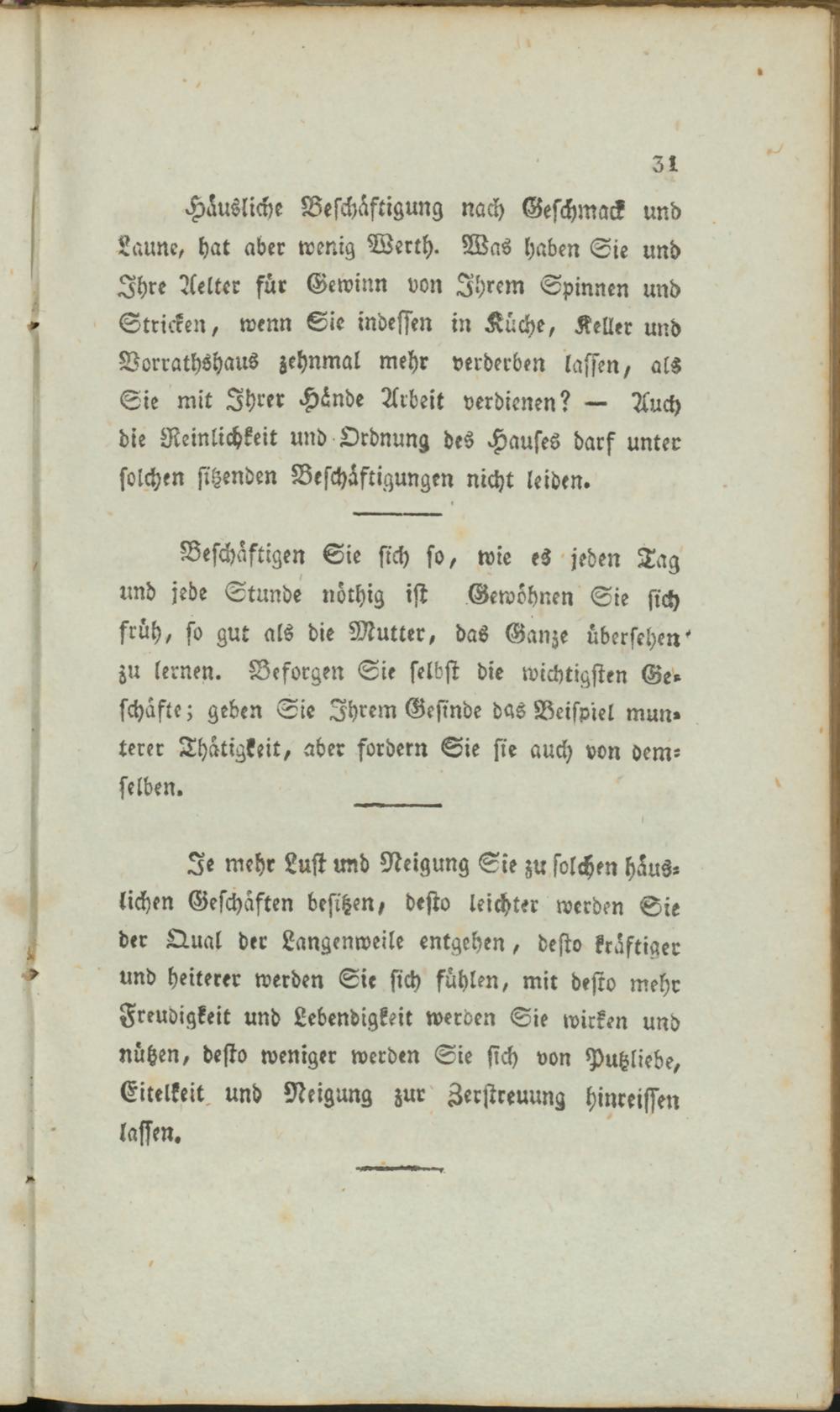 31

Häusliche Beschäftigung nach Geschmack und Laune, hat aber wenig Werth. Was haben Sie und Ihre Aelter für Gewinn von Ihrem Spinnen und Stricken, wenn Sie indessen in Küche, Keller und Vorrathshaus zehnmal mehr verderben lassen, als Sie mit Ihrer Hände Arbeit verdienen? — Auch die Reinlichkeit und Ordnung des Hauses darf unter solchen sitzenden Beschäftigungen nicht leiden.

Beschäftigen Sie sich so, wie es jeden Tag und jede Stunde nöthig ist Gewöhnen Sie sich früh, so gut als die Mutter, das Ganze übersehen zu lernen. Besorgen Sie selbst die wichtigsten Geschäfte; geben Sie Ihrem Gesinde das Beispiel munterer Thätigkeit, aber fordern Sie sie auch von demselben.

Je mehr Lust und Neigung Sie zu solchen häuslichen Geschäften besitzen, desto leichter werden Sie der Qual der Langenweile entgehen, desto kräftiger und heiterer werden Sie sich fühlen, mit desto mehr Freudigkeit und Lebendigkeit werden Sie wirken und nützen, desto weniger werden Sie sich von Putzliebe, Eitelkeit und Neigung zur Zerstreuung hinreissen lassen.